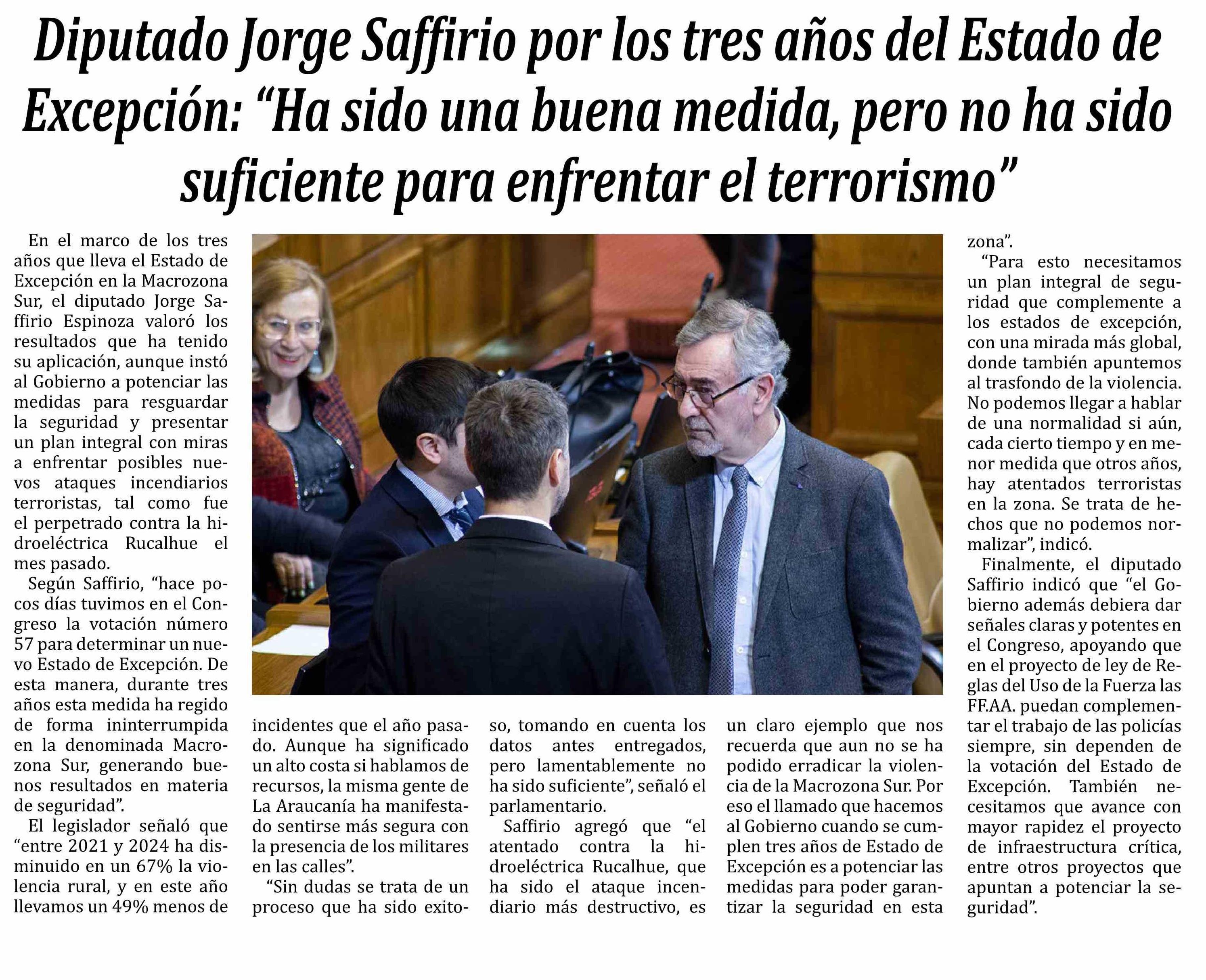 Diputado Jorge Saffirio por los tres años del Estado de Excepción: “Ha sido una buena medida, pero no ha sido suficiente para enfrentar el terrorismo”

En el marco de los tres años que lleva el Estado de Excepción en la Macrozona Sur, el diputado Jorge Saffirio Espinoza valoró los resultados que ha tenido su aplicación, aunque instó al Gobierno a potenciar las medidas para resguardar la seguridad y presentar un plan integral con miras a enfrentar posibles nuevos ataques incendiarios terroristas, tal como fue el perpetrado contra la hidroeléctrica Rucalhue el mes pasado.

Según Saffirio, “hace pocos días tuvimos en el Congreso la votación número 57 para determinar un nuevo Estado de Excepción. De esta manera, durante tres años esta medida ha regido de forma ininterrumpida en la denominada Macrozona Sur, generando buenos resultados en materia de seguridad”.

El legislador señaló que “entre 2021 y 2024 ha disminuido en un 67% la violencia rural, y en este año llevamos un 49% menos de incidentes que el año pasado. Aunque ha significado un alto costa si hablamos de recursos, la misma gente de La Araucanía ha manifestado sentirse más segura con la presencia de los militares en las calles”.

“Sin dudas se trata de un proceso que ha sido exitoso, tomando en cuenta los datos antes entregados, pero lamentablemente no ha sido suficiente”, señaló el parlamentario.

Saffirio agregó que “el atentado contra la hidroeléctrica Rucalhue, que ha sido el ataque incendiario más destructivo, es un claro ejemplo que nos recuerda que aun no se ha podido erradicar la violencia de la Macrozona Sur. Por eso el llamado que hacemos al Gobierno cuando se cumplen tres años de Estado de Excepción es a potenciar las medidas para poder garantizar la seguridad en esta zona”.

“Para esto necesitamos un plan integral de seguridad que complemente a los estados de excepción, con una mirada más global, donde también apuntemos al trasfondo de la violencia. No podemos llegar a hablar de una normalidad si aún, cada cierto tiempo y en menor medida que otros años, hay atentados terroristas en la zona. Se trata de hechos que no podemos normalizar”, indicó.

Finalmente, el diputado Saffirio indicó que “el Gobierno además debiera dar señales claras y potentes en el Congreso, apoyando que en el proyecto de ley de Reglas del Uso de la Fuerza las FF.AA. puedan complementar el trabajo de las policías siempre, sin dependen de la votación del Estado de Excepción. También necesitamos que avance con mayor rapidez el proyecto de infraestructura crítica, entre otros proyectos que apuntan a potenciar la seguridad”.